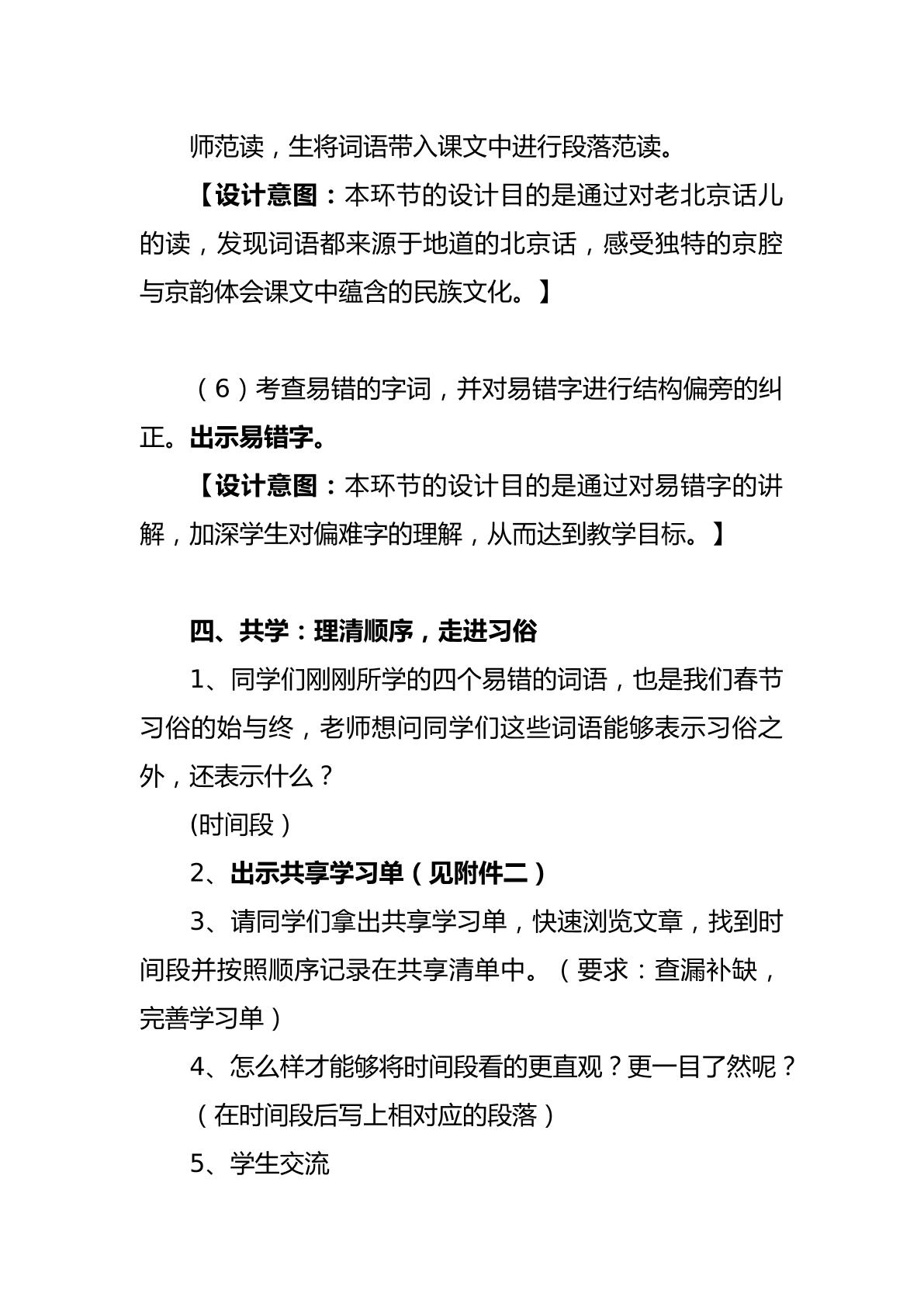 师范读，生将词语带入课文中进行段落范读。

【设计意图：本环节的设计目的是通过对老北京话儿的读，发现词语都来源于地道的北京话，感受独特的京腔与京韵体会课文中蕴含的民族文化。】

（6）考查易错的字词，并对易错字进行结构偏旁的纠正。出示易错字。

【设计意图：本环节的设计目的是通过对易错字的讲解，加深学生对偏难字的理解，从而达到教学目标。】

四、共学：理清顺序，走进习俗

1、同学们刚刚所学的四个易错的词语，也是我们春节习俗的始与终，老师想问同学们这些词语能够表示习俗之外，还表示什么？

(时间段）

2、出示共享学习单（见附件二）

3、请同学们拿出共享学习单，快速浏览文章，找到时间段并按照顺序记录在共享清单中。（要求：查漏补缺，完善学习单）

4、怎么样才能够将时间段看的更直观？更一目了然呢？

（在时间段后写上相对应的段落）

5、学生交流